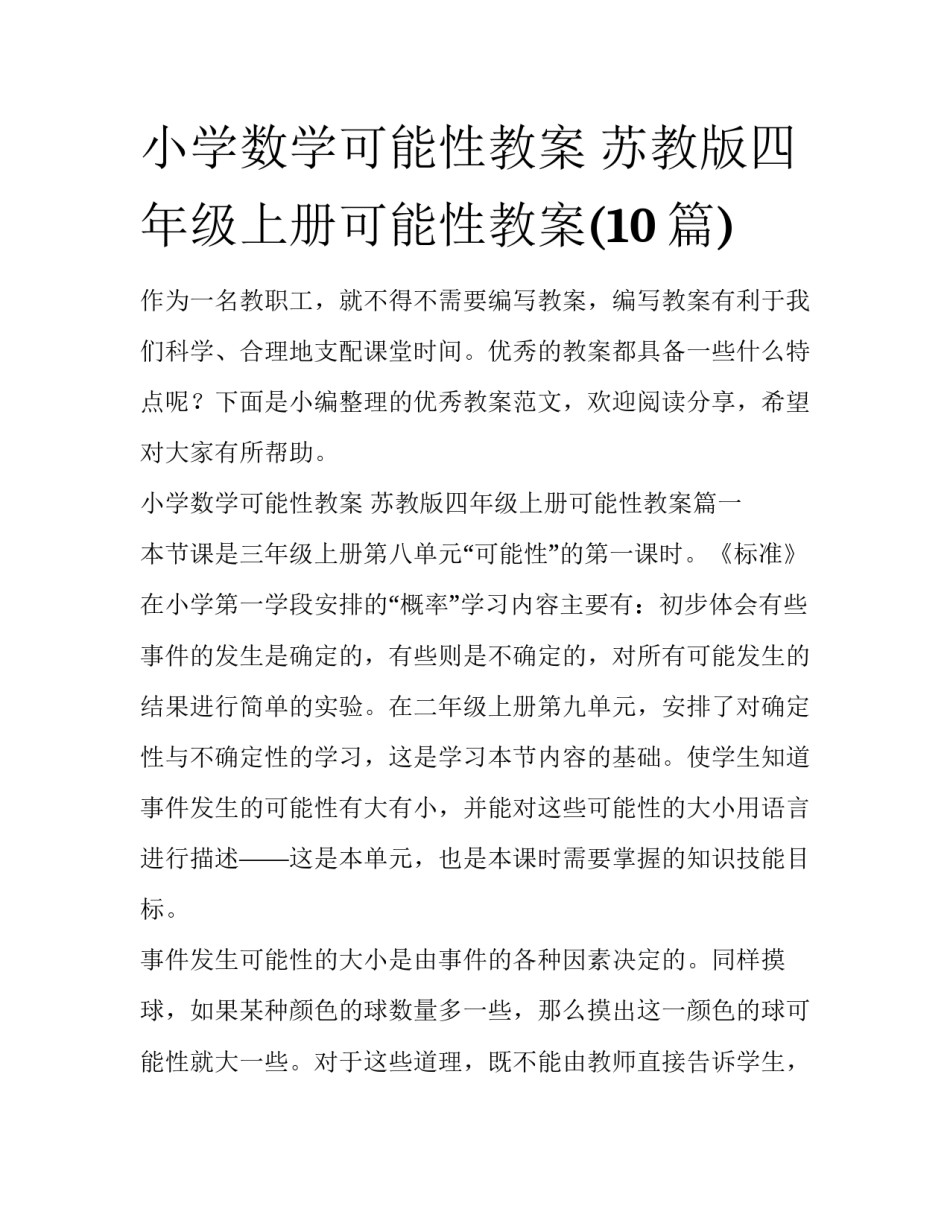 小学数学可能性教案 苏教版四年级上册可能性教案(10 篇)

作为一名教职工，就不得不需要编写教案，编写教案有利于我们科学、合理地支配课堂时间。优秀的教案都具备一些什么特点呢？下面是小编整理的优秀教案范文，欢迎阅读分享，希望对大家有所帮助。

小学数学可能性教案 苏教版四年级上册可能性教案篇一

本节课是三年级上册第八单元“可能性”的第一课时。《标准》在小学第一学段安排的“概率”学习内容主要有：初步体会有些事件的发生是确定的，有些则是不确定的，对所有可能发生的结果进行简单的实验。在二年级上册第九单元，安排了对确定性与不确定性的学习，这是学习本节内容的基础。使学生知道事件发生的可能性有大有小，并能对这些可能性的大小用语言进行描述——这是本单元，也是本课时需要掌握的知识技能目标。

事件发生可能性的大小是由事件的各种因素决定的。同样摸球，如果某种颜色的球数量多一些，那么摸出这一颜色的球可能性就大一些。对于这些道理，既不能由教师直接告诉学生，